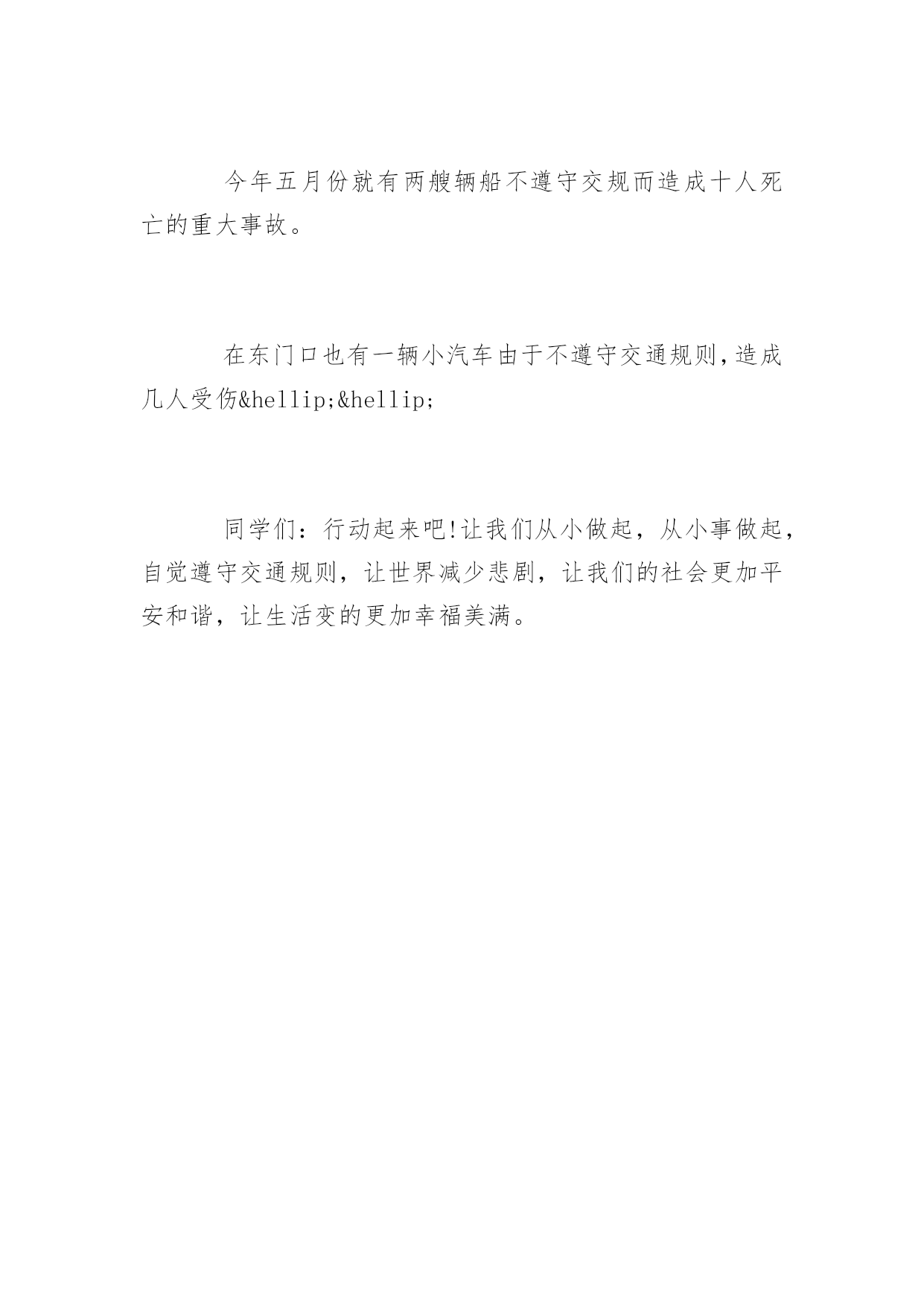 今年五月份就有两艘辆船不遵守交规而造成十人死亡的重大事故。

在东门口也有一辆小汽车由于不遵守交通规则,造成几人受伤&hellip;&hellip;

同学们：行动起来吧!让我们从小做起，从小事做起，自觉遵守交通规则，让世界减少悲剧，让我们的社会更加平安和谐，让生活变的更加幸福美满。